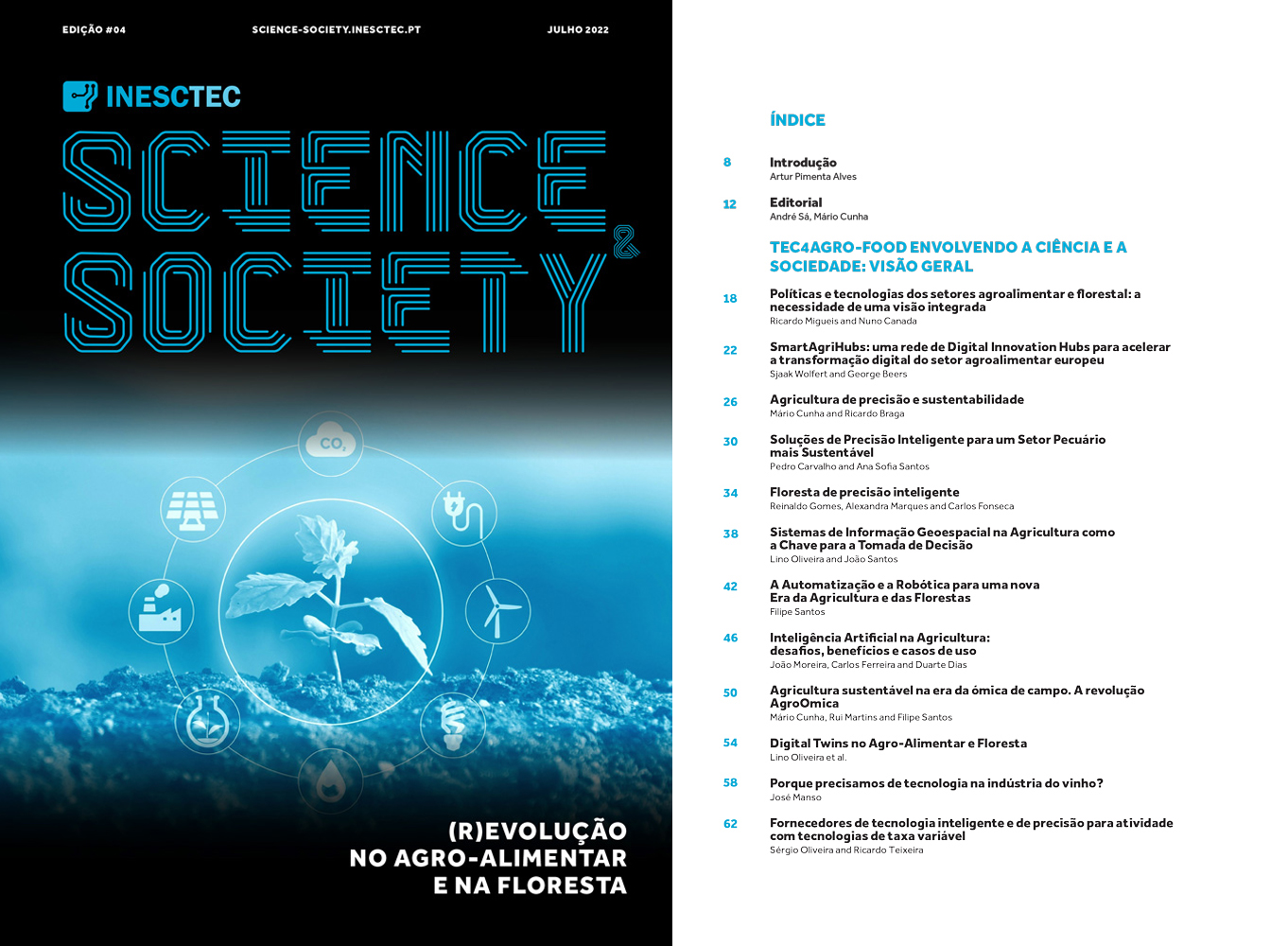 EDIÇÃO #04

SCIENCE-SOCIETY.INESCTEC.PT

JULHO 2022

INESCTEC

SCIENCE & SOCIETY

$CO_2$

(R)EVOLUÇÃO NO AGRO-ALIMENTAR E NA FLORESTA

ÍNDICE

8 Introdução
Artur Pimenta Alves

12 Editorial
André Sá, Mário Cunha

TEC4AGRO-FOOD ENVOLVENDO A CIÊNCIA E A SOCIEDADE: VISÃO GERAL

18 Políticas e tecnologias dos setores agroalimentar e florestal: a necessidade de uma visão integrada
Ricardo Migueis and Nuno Canada

22 SmartAgriHubs: uma rede de Digital Innovation Hubs para acelerar a transformação digital do setor agroalimentar europeu
Sjaak Wolfert and George Beers

26 Agricultura de precisão e sustentabilidade
Mário Cunha and Ricardo Braga

30 Soluções de Precisão Inteligente para um Setor Pecuário mais Sustentável
Pedro Carvalho and Ana Sofia Santos

34 Floresta de precisão inteligente
Reinaldo Gomes, Alexandra Marques and Carlos Fonseca

38 Sistemas de Informação Geoespacial na Agricultura como a Chave para a Tomada de Decisão
Lino Oliveira and João Santos

42 A Automatização e a Robótica para uma nova Era da Agricultura e das Florestas
Filipe Santos

46 Inteligência Artificial na Agricultura: desafios, benefícios e casos de uso
João Moreira, Carlos Ferreira and Duarte Dias

50 Agricultura sustentável na era da ómica de campo. A revolução AgroOmica
Mário Cunha, Rui Martins and Filipe Santos

54 Digital Twins no Agro-Alimentar e Floresta
Lino Oliveira et al.

58 Porque precisamos de tecnologia na indústria do vinho?
José Manso

62 Fornecedores de tecnologia inteligente e de precisão para atividade com tecnologias de taxa variável
Sérgio Oliveira and Ricardo Teixeira